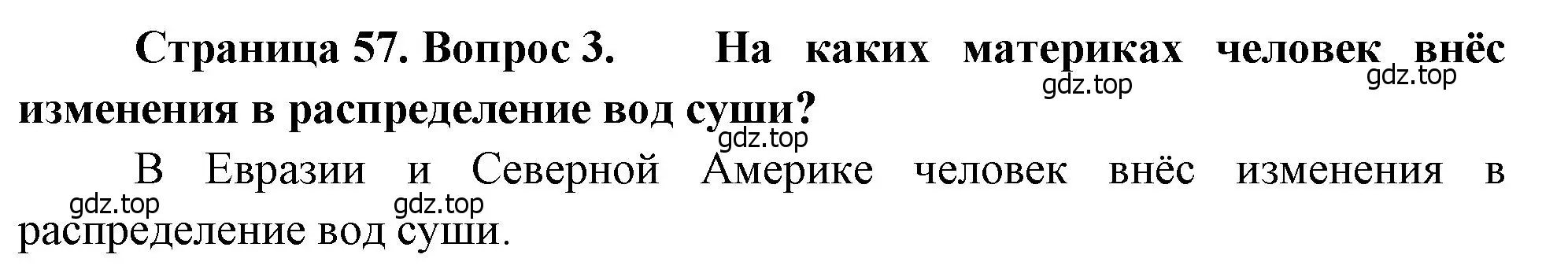 Страница 57. Вопрос 3. На каких материках человек внёс изменения в распределение вод суши?

gdz.top gdz.top gdz.top

В Евразии и Северной Америке человек внёс изменения в распределение вод суши.

gdz.top gdz.top